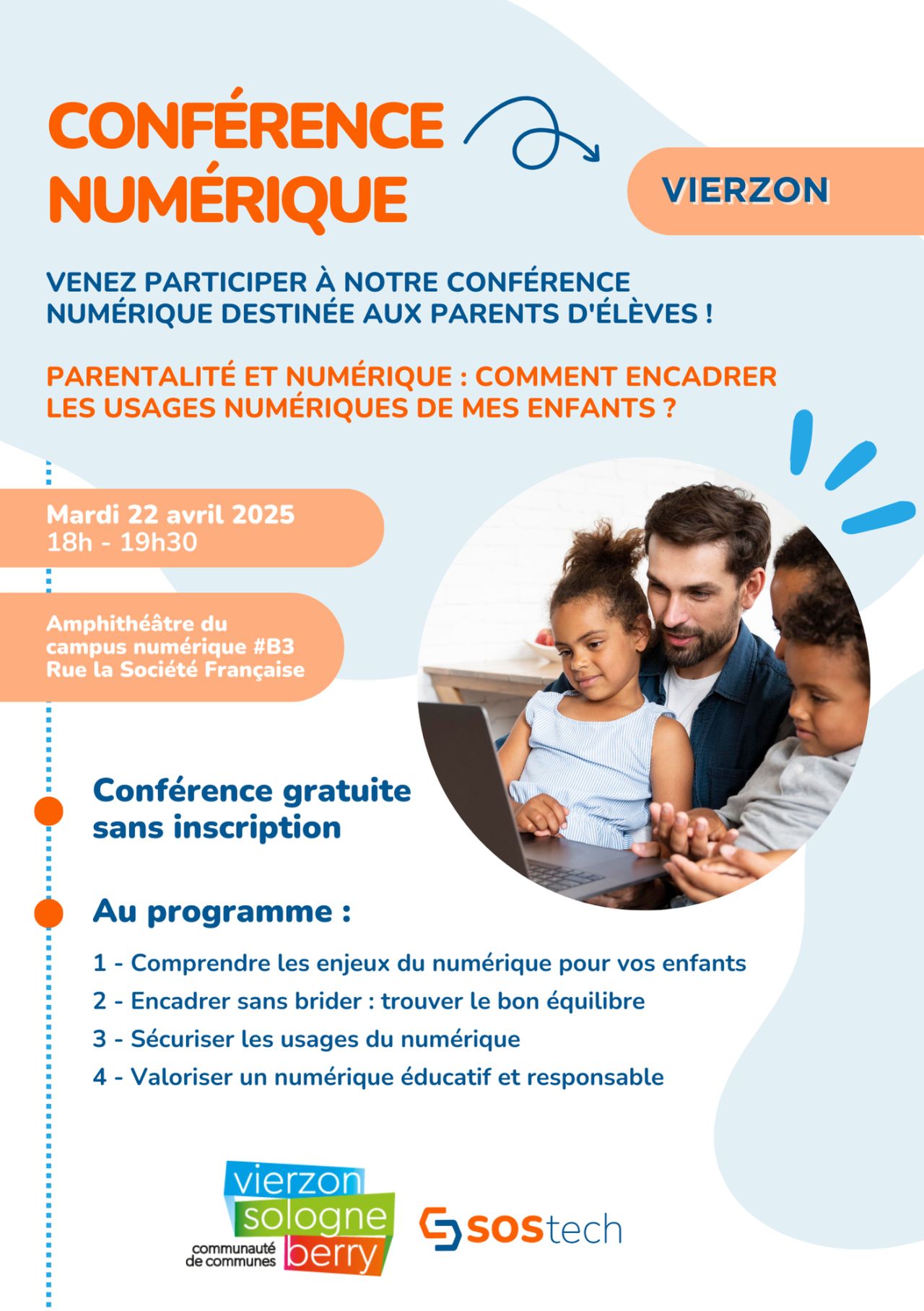 CONFÉRENCE NUMÉRIQUE

VIERZON

VENEZ PARTICIPER À NOTRE CONFÉRENCE NUMÉRIQUE DESTINÉE AUX PARENTS D'ÉLÈVES !

PARENTALITÉ ET NUMÉRIQUE : COMMENT ENCADRER LES USAGES NUMÉRIQUES DE MES ENFANTS ?

Mardi 22 avril 2025
18h - 19h30

Amphithéâtre du campus numérique #B3
Rue la Société Française

Conférence gratuite sans inscription

Au programme :

1 - Comprendre les enjeux du numérique pour vos enfants
2 - Encadrer sans brider : trouver le bon équilibre
3 - Sécuriser les usages du numérique
4 - Valoriser un numérique éducatif et responsable

vierzon sologne berry
communauté de communes

sostech